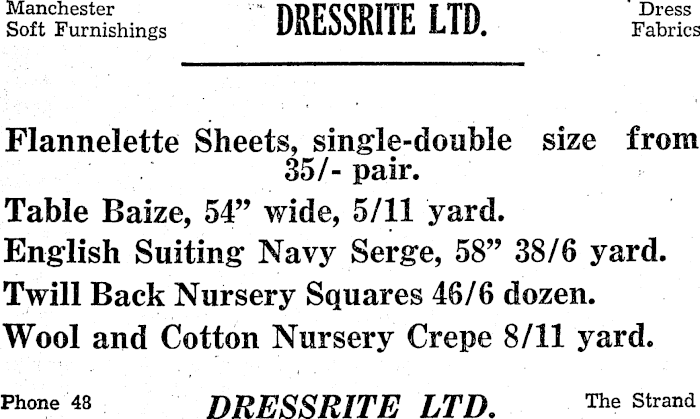 Manchester Soft Furnishings

DRESSRITE LTD.

Dress Fabrics

Flannelette Sheets, single-double size from 35/- pair.

Table Baize, 54" wide, 5/11 yard.

English Suiting Navy Serge, 58" 38/6 yard.

Twill Back Nursery Squares 46/6 dozen.

Wool and Cotton Nursery Crepe 8/11 yard.

Phone 48

DRESSRITE LTD.

The Strand